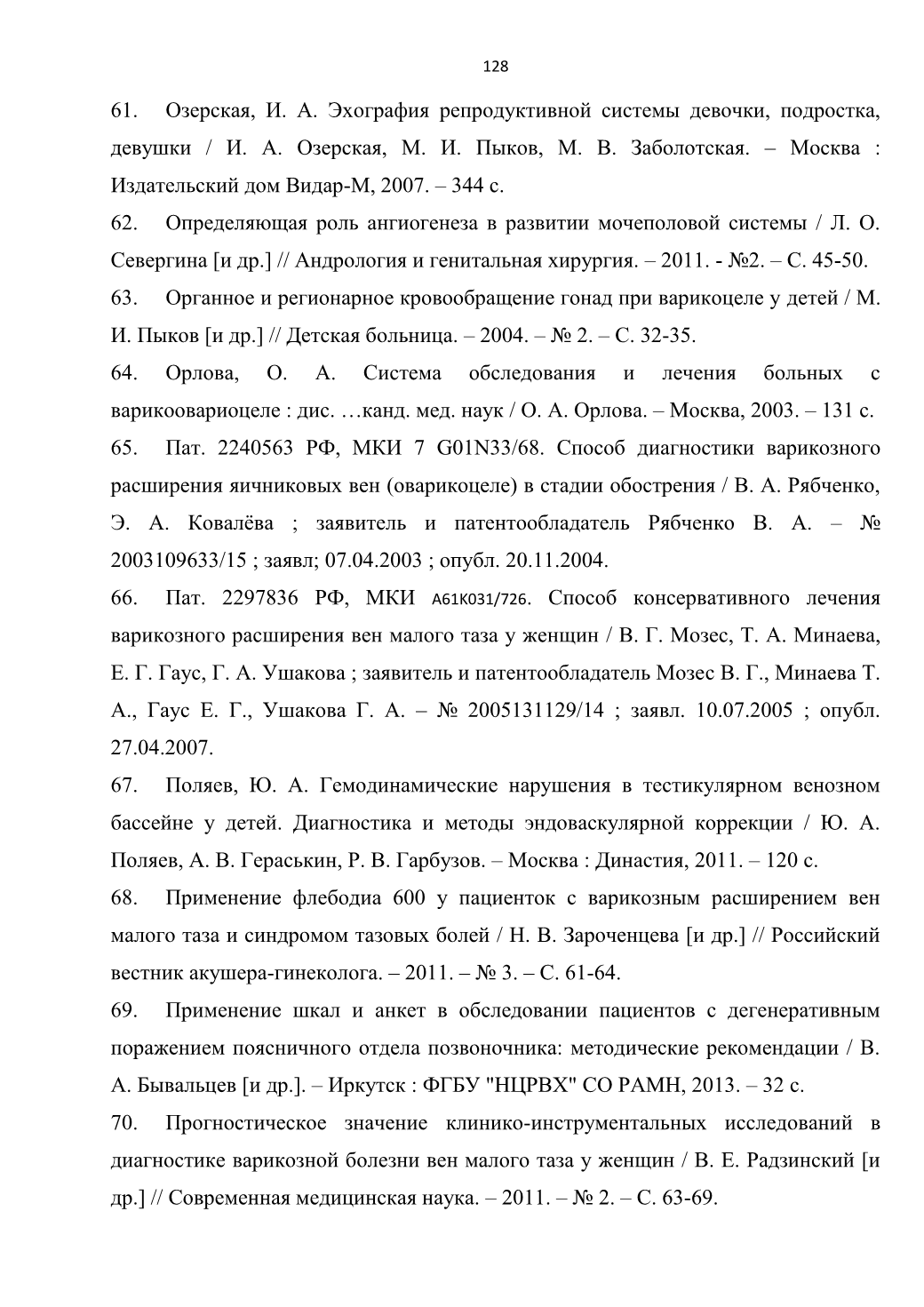 128

61. Озерская, И. А. Эхография репродуктивной системы девочки, подростка, девушки / И. А. Озерская, М. И. Пыков, М. В. Заболотская. – Москва : Издательский дом Видар-М, 2007. – 344 с.

62. Определяющая роль ангиогенеза в развитии мочеполовой системы / Л. О. Севергина [и др.] // Андрология и генитальная хирургия. – 2011. - №2. – С. 45-50.

63. Органное и регионарное кровообращение гонад при варикоцеле у детей / М. И. Пыков [и др.] // Детская больница. – 2004. – № 2. – С. 32-35.

64. Орлова, О. А. Система обследования и лечения больных с варикоовариоцеле : дис. …канд. мед. наук / О. А. Орлова. – Москва, 2003. – 131 с.

65. Пат. 2240563 РФ, МКИ 7 G01N33/68. Способ диагностики варикозного расширения яичниковых вен (оварикоцеле) в стадии обострения / В. А. Рябченко, Э. А. Ковалёва ; заявитель и патентообладатель Рябченко В. А. – № 2003109633/15 ; заявл; 07.04.2003 ; опубл. 20.11.2004.

66. Пат. 2297836 РФ, МКИ A61K031/726. Способ консервативного лечения варикозного расширения вен малого таза у женщин / В. Г. Мозес, Т. А. Минаева, Е. Г. Гаус, Г. А. Ушакова ; заявитель и патентообладатель Мозес В. Г., Минаева Т. А., Гаус Е. Г., Ушакова Г. А. – № 2005131129/14 ; заявл. 10.07.2005 ; опубл. 27.04.2007.

67. Поляев, Ю. А. Гемодинамические нарушения в тестикулярном венозном бассейне у детей. Диагностика и методы эндоваскулярной коррекции / Ю. А. Поляев, А. В. Гераськин, Р. В. Гарбузов. – Москва : Династия, 2011. – 120 с.

68. Применение флебодиа 600 у пациенток с варикозным расширением вен малого таза и синдромом тазовых болей / Н. В. Зароченцева [и др.] // Российский вестник акушера-гинеколога. – 2011. – № 3. – С. 61-64.

69. Применение шкал и анкет в обследовании пациентов с дегенеративным поражением поясничного отдела позвоночника: методические рекомендации / В. А. Бывальцев [и др.]. – Иркутск : ФГБУ "НЦРВХ" СО РАМН, 2013. – 32 с.

70. Прогностическое значение клинико-инструментальных исследований в диагностике варикозной болезни вен малого таза у женщин / В. Е. Радзинский [и др.] // Современная медицинская наука. – 2011. – № 2. – С. 63-69.